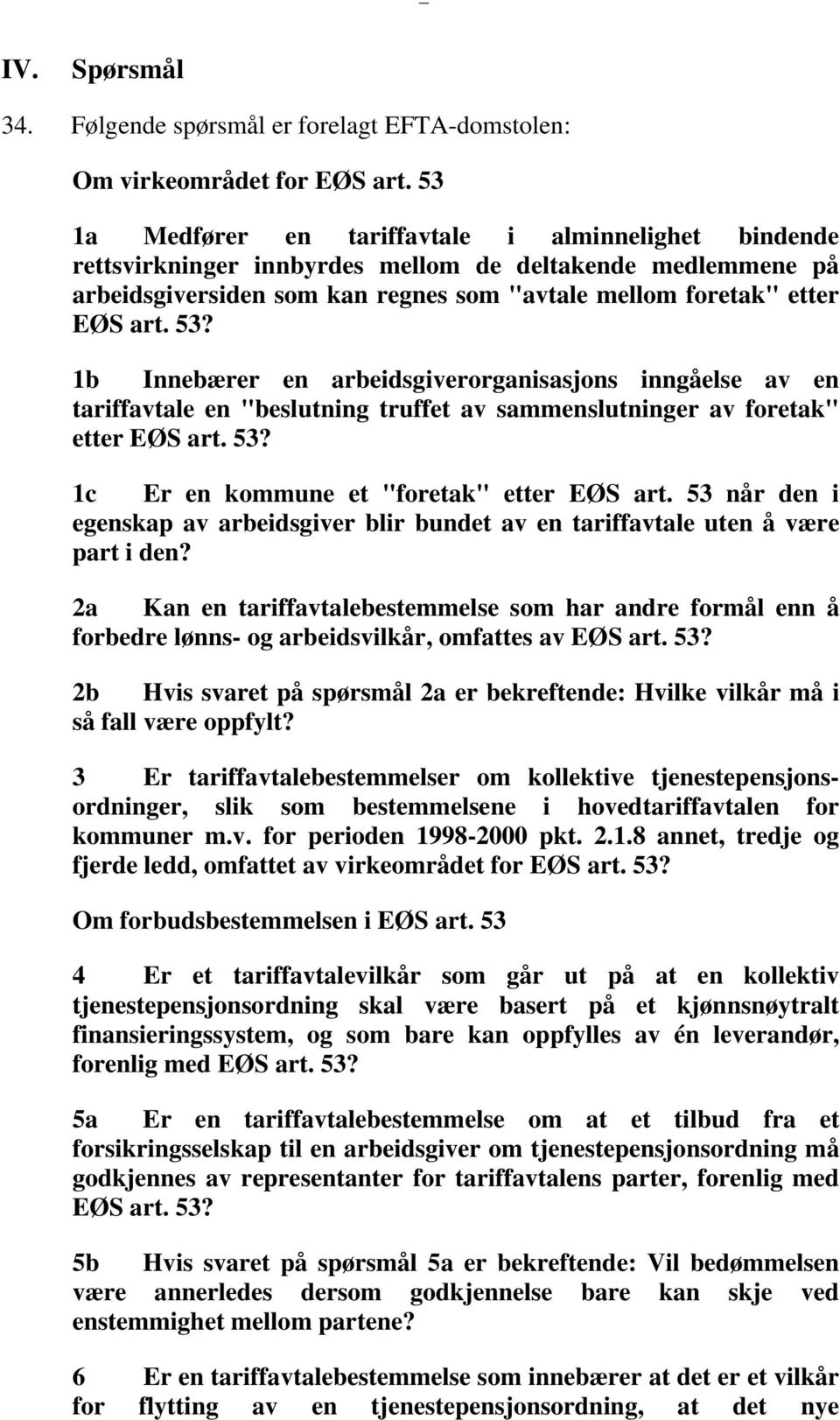 IV. Spørsmål

34. Følgende spørsmål er forelagt EFTA-domstolen:

Om virkeområdet for EØS art. 53

1a Medfører en tariffavtale i alminnelighet bindende rettsvirkninger innbyrdes mellom de deltakende medlemmene på arbeidsgiversiden som kan regnes som "avtale mellom foretak" etter EØS art. 53?

1b Innebærer en arbeidsgiverorganisasjons inngåelse av en tariffavtale en "beslutning truffet av sammenslutninger av foretak" etter EØS art. 53?

1c Er en kommune et "foretak" etter EØS art. 53 når den i egenskap av arbeidsgiver blir bundet av en tariffavtale uten å være part i den?

2a Kan en tariffavtalebestemmelse som har andre formål enn å forbedre lønns- og arbeidsvilkår, omfattes av EØS art. 53?

2b Hvis svaret på spørsmål 2a er bekreftende: Hvilke vilkår må i så fall være oppfylt?

3 Er tariffavtalebestemmelser om kollektive tjenestepensjonsordninger, slik som bestemmelsene i hovedtariffavtalen for kommuner m.v. for perioden 1998-2000 pkt. 2.1.8 annet, tredje og fjerde ledd, omfattet av virkeområdet for EØS art. 53?

Om forbudsbestemmelsen i EØS art. 53

4 Er et tariffavtalevilkår som går ut på at en kollektiv tjenestepensjonsordning skal være basert på et kjønnsnøytralt finansieringssystem, og som bare kan oppfylles av én leverandør, forenlig med EØS art. 53?

5a Er en tariffavtalebestemmelse om at et tilbud fra et forsikringsselskap til en arbeidsgiver om tjenestepensjonsordning må godkjennes av representanter for tariffavtalens parter, forenlig med EØS art. 53?

5b Hvis svaret på spørsmål 5a er bekreftende: Vil bedømmelsen være annerledes dersom godkjennelse bare kan skje ved enstemmighet mellom partene?

6 Er en tariffavtalebestemmelse som innebærer at det er et vilkår for flytting av en tjenestepensjonsordning, at det nye